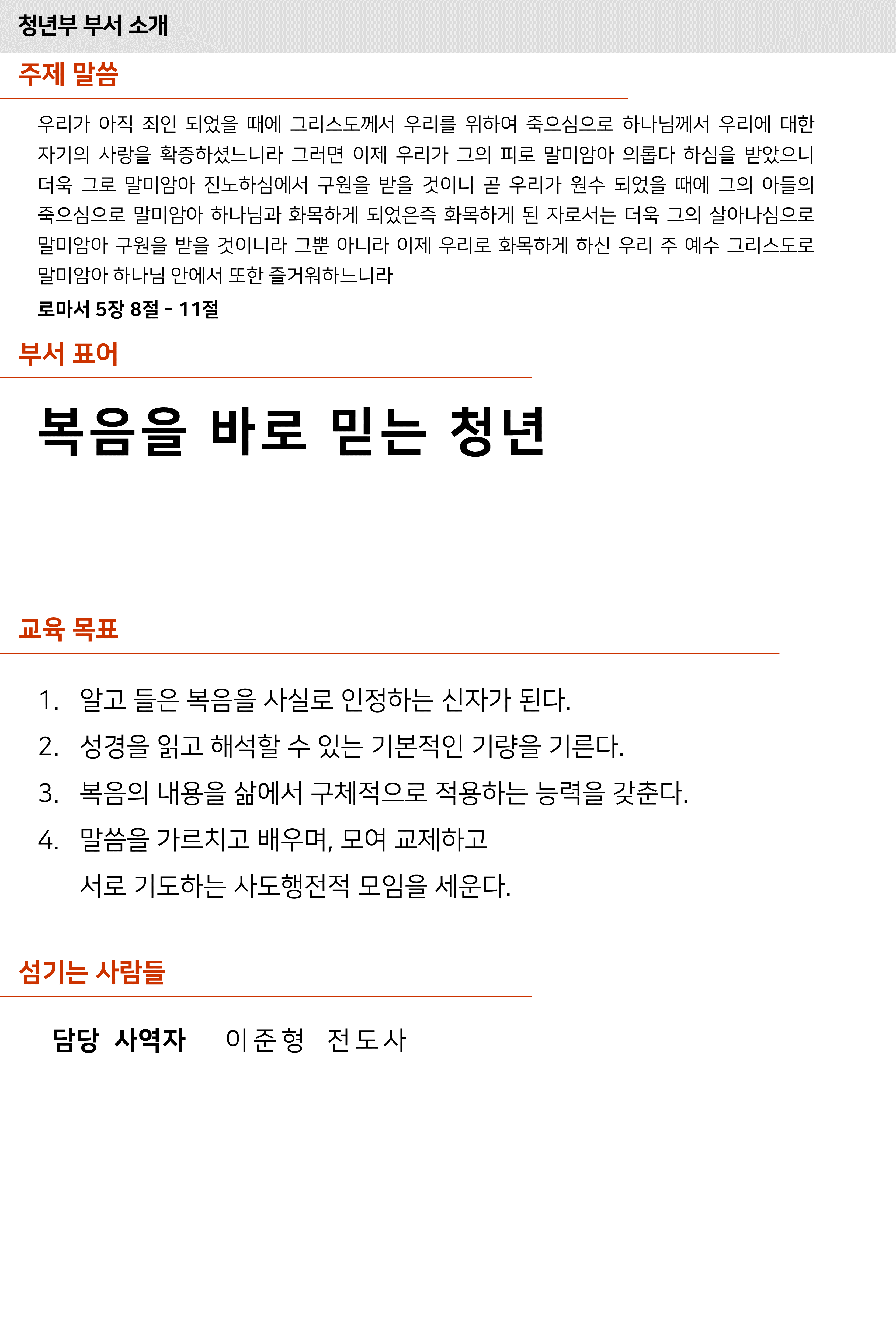 청년부 부서 소개

주제 말씀

우리가 아직 죄인 되었을 때에 그리스도께서 우리를 위하여 죽으심으로 하나님께서 우리에 대한 자기의 사랑을 확증하셨느니라 그러면 이제 우리가 그의 피로 말미암아 의롭다 하심을 받았으니 더욱 그로 말미암아 진노하심에서 구원을 받을 것이니 곧 우리가 원수 되었을 때에 그의 아들의 죽으심으로 말미암아 하나님과 화목하게 되었은즉 화목하게 된 자로서는 더욱 그의 살아나심으로 말미암아 구원을 받을 것이니라 그뿐 아니라 이제 우리로 화목하게 하신 우리 주 예수 그리스도로 말미암아 하나님 안에서 또한 즐거워하느니라

로마서 5장 8절 - 11절

부서 표어

복음을 바로 믿는 청년

교육 목표

1. 알고 들은 복음을 사실로 인정하는 신자가 된다.
2. 성경을 읽고 해석할 수 있는 기본적인 기량을 기른다.
3. 복음의 내용을 삶에서 구체적으로 적용하는 능력을 갖춘다.
4. 말씀을 가르치고 배우며, 모여 교제하고 서로 기도하는 사도행전적 모임을 세운다.

섬기는 사람들

담당 사역자 이준형 전도사